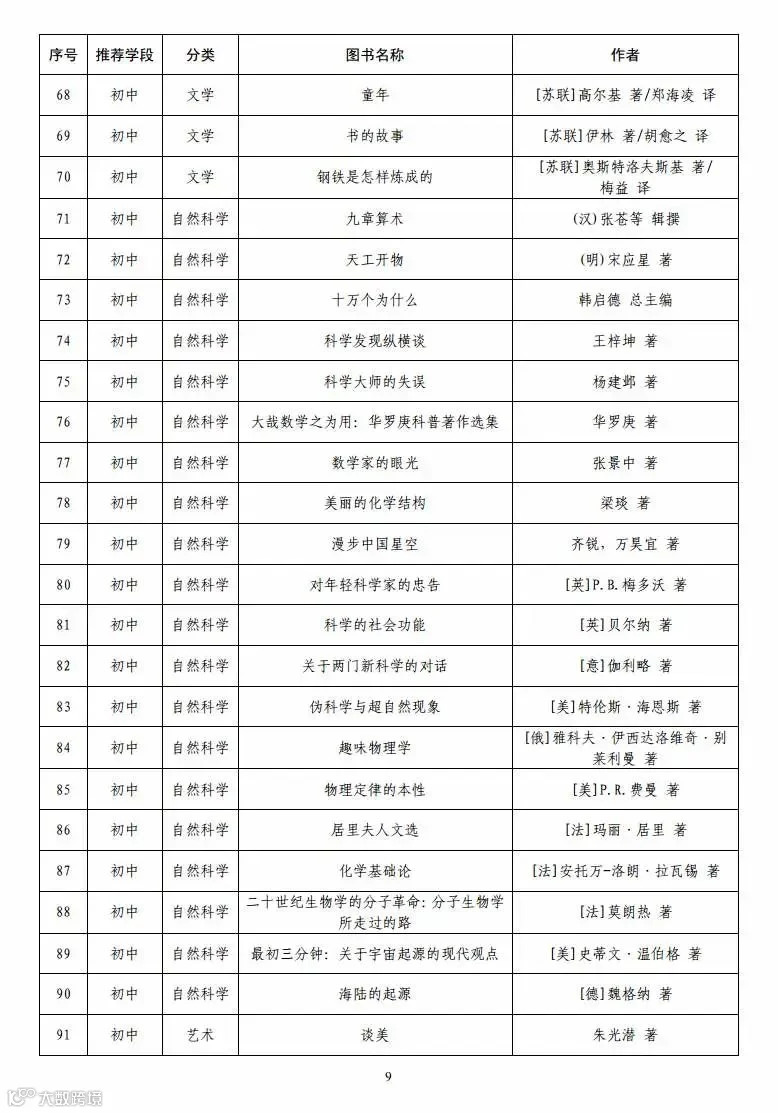 | 序号 | 推荐学段 | 分类 | 图书名称 | 作者 |
|---|---|---|---|---|
| 68 | 初中 | 文学 | 童年 | [苏联]高尔基 著/郑海凌 译 |
| 69 | 初中 | 文学 | 书的故事 | [苏联]伊林 著/胡愈之 译 |
| 70 | 初中 | 文学 | 钢铁是怎样炼成的 | [苏联]奥斯特洛夫斯基 著/梅益 译 |
| 71 | 初中 | 自然科学 | 九章算术 | (汉)张苍等 辑撰 |
| 72 | 初中 | 自然科学 | 天工开物 | (明)宋应星 著 |
| 73 | 初中 | 自然科学 | 十万个为什么 | 韩启德 总主编 |
| 74 | 初中 | 自然科学 | 科学发现纵横谈 | 王梓坤 著 |
| 75 | 初中 | 自然科学 | 科学大师的失误 | 杨建邺 著 |
| 76 | 初中 | 自然科学 | 大哉数学之为用：华罗庚科普著作选集 | 华罗庚 著 |
| 77 | 初中 | 自然科学 | 数学家的眼光 | 张景中 著 |
| 78 | 初中 | 自然科学 | 美丽的化学结构 | 梁琰 著 |
| 79 | 初中 | 自然科学 | 漫步中国星空 | 齐锐，万昊宜 著 |
| 80 | 初中 | 自然科学 | 对年轻科学家的忠告 | [英]P.B.梅多沃 著 |
| 81 | 初中 | 自然科学 | 科学的社会功能 | [英]贝尔纳 著 |
| 82 | 初中 | 自然科学 | 关于两门新科学的对话 | [意]伽利略 著 |
| 83 | 初中 | 自然科学 | 伪科学与超自然现象 | [美]特伦斯·海恩斯 著 |
| 84 | 初中 | 自然科学 | 趣味物理学 | [俄]雅科夫·伊西达洛维奇·别莱利曼 著 |
| 85 | 初中 | 自然科学 | 物理定律的本性 | [美]P.R.费曼 著 |
| 86 | 初中 | 自然科学 | 居里夫人文选 | [法]玛丽·居里 著 |
| 87 | 初中 | 自然科学 | 化学基础论 | [法]安托万-洛朗·拉瓦锡 著 |
| 88 | 初中 | 自然科学 | 二十世纪生物学的分子革命：分子生物学所走过的路 | [法]莫朗热 著 |
| 89 | 初中 | 自然科学 | 最初三分钟：关于宇宙起源的现代观点 | [美]史蒂文·温伯格 著 |
| 90 | 初中 | 自然科学 | 海陆的起源 | [德]魏格纳 著 |
| 91 | 初中 | 艺术 | 谈美 | 朱光潜 著 |

9

大数跨境